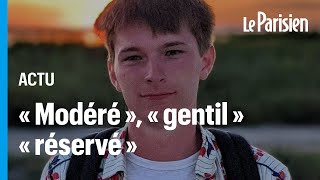 Le Parisien

ACTU

« Modéré », « gentil » « réservé »